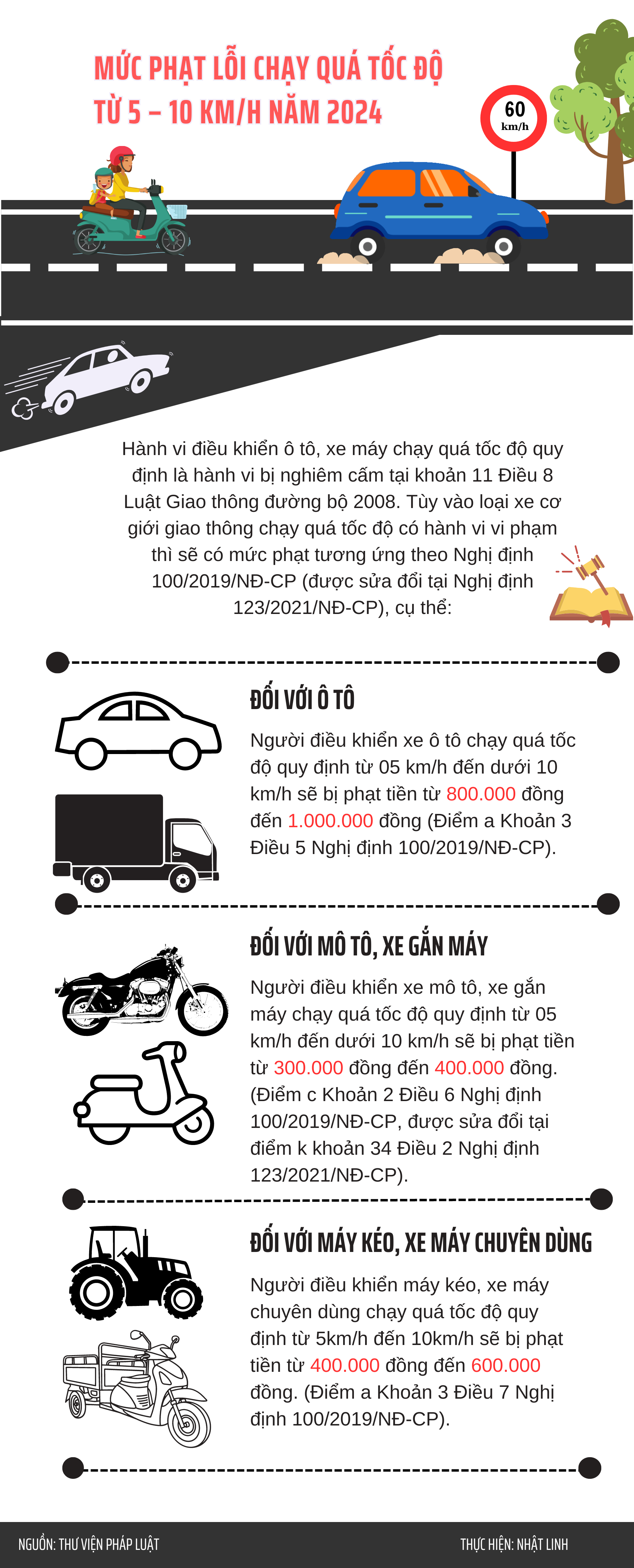 MỨC PHẠT LỖI CHẠY QUÁ TỐC ĐỘ TỪ 5 – 10 KM/H NĂM 2024

60 km/h

Hành vi điều khiển ô tô, xe máy chạy quá tốc độ quy định là hành vi bị nghiêm cấm tại khoản 11 Điều 8 Luật Giao thông đường bộ 2008. Tùy vào loại xe cơ giới giao thông chạy quá tốc độ có hành vi vi phạm thì sẽ có mức phạt tương ứng theo Nghị định 100/2019/NĐ-CP (được sửa đổi tại Nghị định 123/2021/NĐ-CP), cụ thể:

ĐỐI VỚI Ô TÔ

Người điều khiển xe ô tô chạy quá tốc độ quy định từ 05 km/h đến dưới 10 km/h sẽ bị phạt tiền từ 800.000 đồng đến 1.000.000 đồng (Điểm a Khoản 3 Điều 5 Nghị định 100/2019/NĐ-CP).

ĐỐI VỚI MÔ TÔ, XE GẮN MÁY

Người điều khiển xe mô tô, xe gắn máy chạy quá tốc độ quy định từ 05 km/h đến dưới 10 km/h sẽ bị phạt tiền từ 300.000 đồng đến 400.000 đồng. (Điểm c Khoản 2 Điều 6 Nghị định 100/2019/NĐ-CP, được sửa đổi tại điểm k khoản 34 Điều 2 Nghị định 123/2021/NĐ-CP).

ĐỐI VỚI MÁY KÉO, XE MÁY CHUYÊN DÙNG

Người điều khiển máy kéo, xe máy chuyên dùng chạy quá tốc độ quy định từ 5km/h đến 10km/h sẽ bị phạt tiền từ 400.000 đồng đến 600.000 đồng. (Điểm a Khoản 3 Điều 7 Nghị định 100/2019/NĐ-CP).

NGUỒN: THƯ VIỆN PHÁP LUẬT

THỰC HIỆN: NHẬT LINH